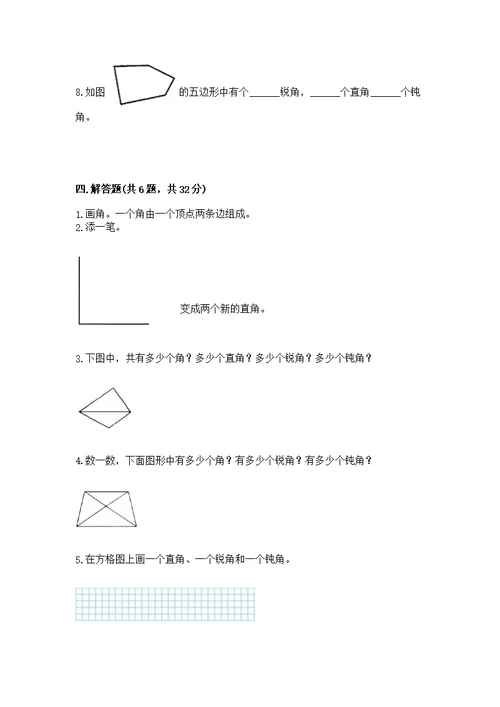 8.如图 的五边形中有个______锐角，______个直角______个钝角。

四.解答题(共6题，共32分)

1.画角。一个角由一个顶点两条边组成。
2.添一笔。

变成两个新的直角。

3.下图中，共有多少个角？多少个直角？多少个锐角？多少个钝角？

4.数一数，下面图形中有多少个角？有多少个锐角？有多少个钝角？

5.在方格图上画一个直角、一个锐角和一个钝角。